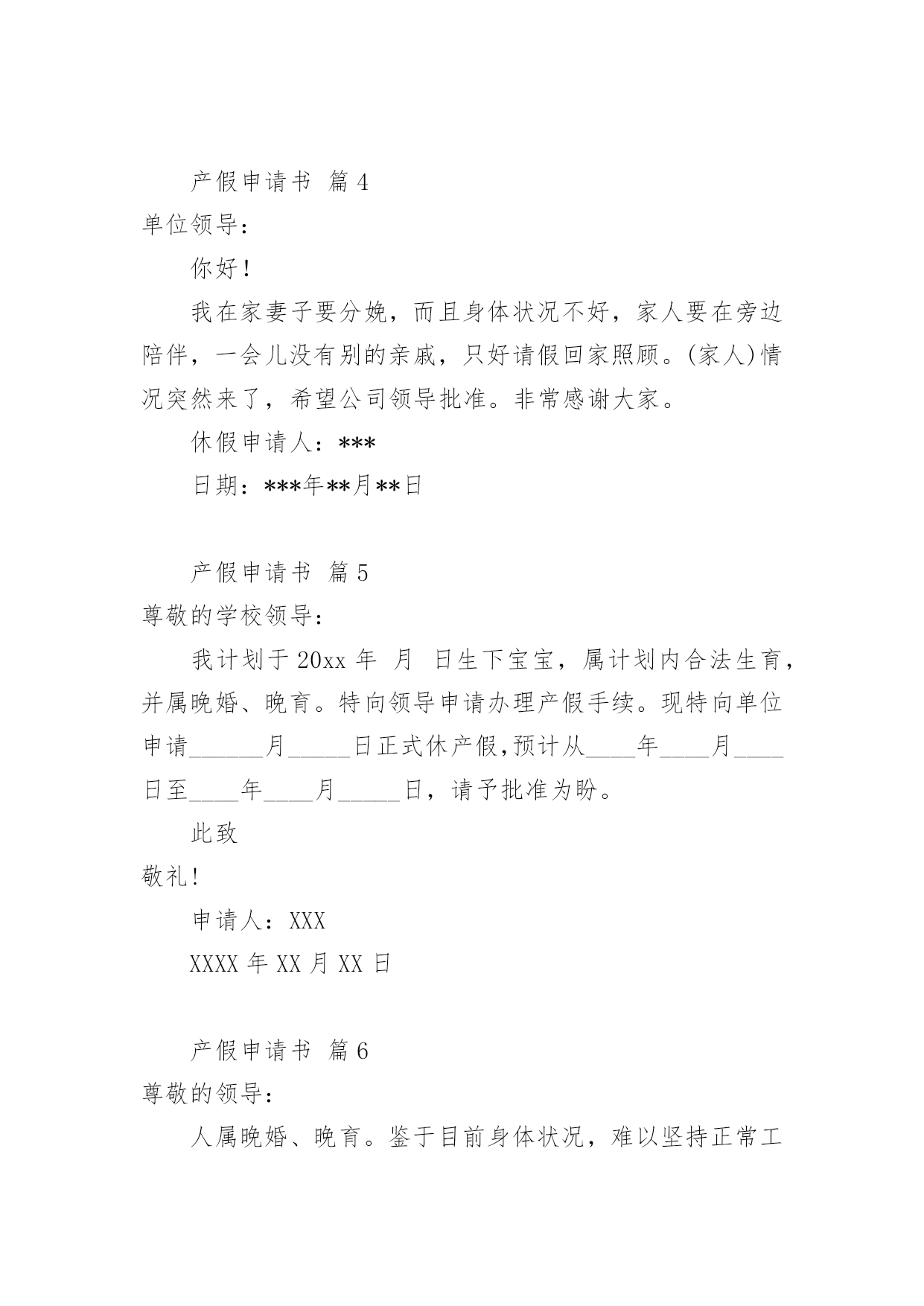 产假申请书 篇4

单位领导：

你好！

我在家妻子要分娩，而且身体状况不好，家人要在旁边陪伴，一会儿没有别的亲戚，只好请假回家照顾。(家人)情况突然来了，希望公司领导批准。非常感谢大家。

休假申请人：***

日期：***年**月**日

产假申请书 篇5

尊敬的学校领导：

我计划于20xx年 月 日生下宝宝，属计划内合法生育，并属晚婚、晚育。特向领导申请办理产假手续。现特向单位申请______月_____日正式休产假,预计从____年____月____日至____年____月_____日，请予批准为盼。

此致

敬礼!

申请人：XXX

XXXX年XX月XX日

产假申请书 篇6

尊敬的领导：

人属晚婚、晚育。鉴于目前身体状况，难以坚持正常工